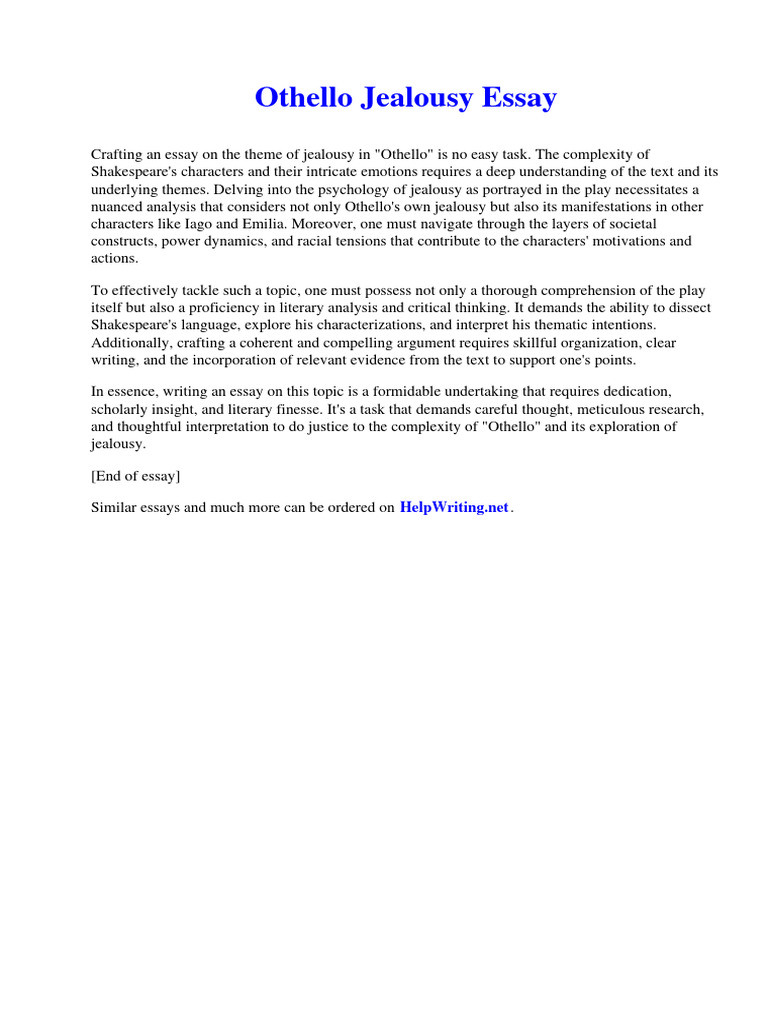 Othello Jealousy Essay

Crafting an essay on the theme of jealousy in "Othello" is no easy task. The complexity of Shakespeare's characters and their intricate emotions requires a deep understanding of the text and its underlying themes. Delving into the psychology of jealousy as portrayed in the play necessitates a nuanced analysis that considers not only Othello's own jealousy but also its manifestations in other characters like Iago and Emilia. Moreover, one must navigate through the layers of societal constructs, power dynamics, and racial tensions that contribute to the characters' motivations and actions.

To effectively tackle such a topic, one must possess not only a thorough comprehension of the play itself but also a proficiency in literary analysis and critical thinking. It demands the ability to dissect Shakespeare's language, explore his characterizations, and interpret his thematic intentions. Additionally, crafting a coherent and compelling argument requires skillful organization, clear writing, and the incorporation of relevant evidence from the text to support one's points.

In essence, writing an essay on this topic is a formidable undertaking that requires dedication, scholarly insight, and literary finesse. It's a task that demands careful thought, meticulous research, and thoughtful interpretation to do justice to the complexity of "Othello" and its exploration of jealousy.

[End of essay]

Similar essays and much more can be ordered on HelpWriting.net.